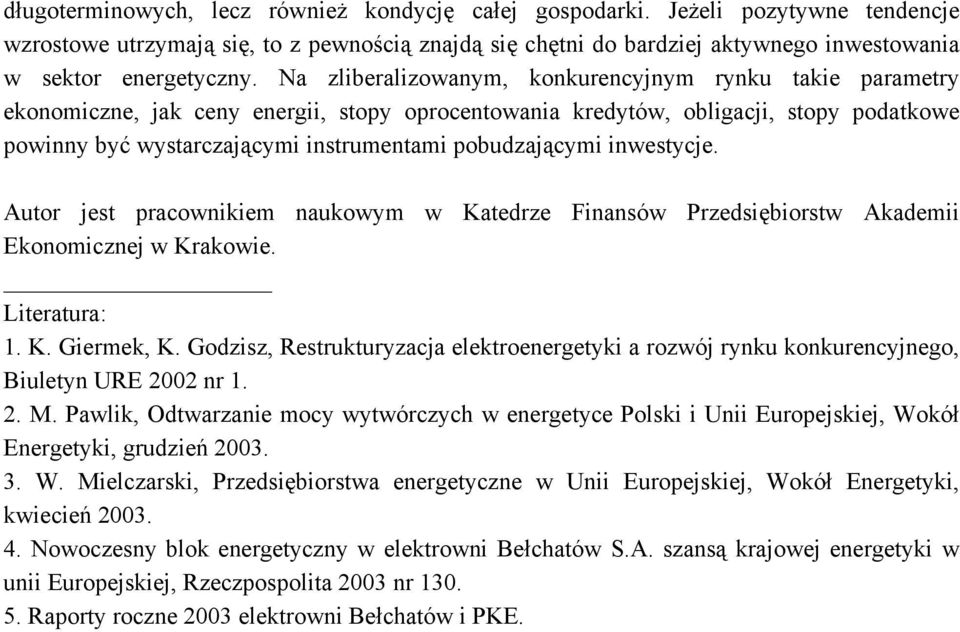 długoterminowych, lecz również kondycję całej gospodarki. Jeżeli pozytywne tendencje wzrostowe utrzymają się, to z pewnością znajdą się chętni do bardziej aktywnego inwestowania w sektor energetyczny. Na zliberalizowanym, konkurencyjnym rynku takie parametry ekonomiczne, jak ceny energii, stopy oprocentowania kredytów, obligacji, stopy podatkowe powinny być wystarczającymi instrumentami pobudzającymi inwestycje.

Autor jest pracownikiem naukowym w Katedrze Finansów Przedsiębiorstw Akademii Ekonomicznej w Krakowie.

Literatura:
1. K. Giermek, K. Godzisz, Restrukturyzacja elektroenergetyki a rozwój rynku konkurencyjnego, Biuletyn URE 2002 nr 1.
2. M. Pawlik, Odtwarzanie mocy wytwórczych w energetyce Polski i Unii Europejskiej, Wokół Energetyki, grudzień 2003.
3. W. Mielczarski, Przedsiębiorstwa energetyczne w Unii Europejskiej, Wokół Energetyki, kwiecień 2003.
4. Nowoczesny blok energetyczny w elektrowni Bełchatów S.A. szansą krajowej energetyki w unii Europejskiej, Rzeczpospolita 2003 nr 130.
5. Raporty roczne 2003 elektrowni Bełchatów i PKE.